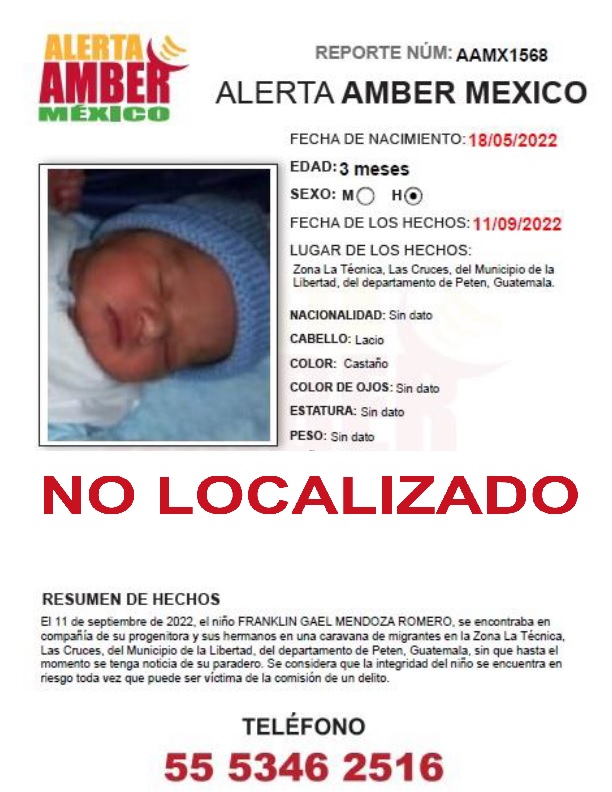 ALERTA AMBER MÉXICO

REPORTE NÚM: AAMX1568

ALERTA AMBER MEXICO

FECHA DE NACIMIENTO: 18/05/2022

EDAD: 3 meses

SEXO: M H

FECHA DE LOS HECHOS: 11/09/2022

LUGAR DE LOS HECHOS:
Zona La Técnica, Las Cruces, del Municipio de la Libertad, del departamento de Peten, Guatemala.

NACIONALIDAD: Sin dato

CABELLO: Lacio

COLOR: Castaño

COLOR DE OJOS: Sin dato

ESTATURA: Sin dato

PESO: Sin dato

NO LOCALIZADO

RESUMEN DE HECHOS
El 11 de septiembre de 2022, el niño FRANKLIN GAEL MENDOZA ROMERO, se encontraba en compañía de su progenitora y sus hermanos en una caravana de migrantes en la Zona La Técnica, Las Cruces, del Municipio de la Libertad, del departamento de Peten, Guatemala, sin que hasta el momento se tenga noticia de su paradero. Se considera que la integridad del niño se encuentra en riesgo toda vez que puede ser víctima de la comisión de un delito.

TELÉFONO
55 5346 2516